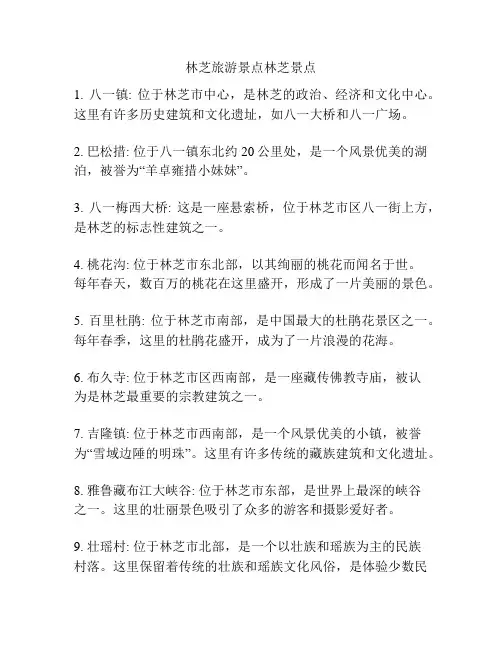 林芝旅游景点林芝景点

1. 八一镇: 位于林芝市中心，是林芝的政治、经济和文化中心。这里有许多历史建筑和文化遗址，如八一大桥和八一广场。

2. 巴松措: 位于八一镇东北约 20 公里处，是一个风景优美的湖泊，被誉为“羊卓雍措小妹妹”。

3. 八一梅西大桥: 这是一座悬索桥，位于林芝市区八一街上方，是林芝的标志性建筑之一。

4. 桃花沟: 位于林芝市东北部，以其绚丽的桃花而闻名于世。每年春天，数百万的桃花在这里盛开，形成了一片美丽的景色。

5. 百里杜鹃: 位于林芝市南部，是中国最大的杜鹃花景区之一。每年春季，这里的杜鹃花盛开，成为了一片浪漫的花海。

6. 布久寺: 位于林芝市区西南部，是一座藏传佛教寺庙，被认为是林芝最重要的宗教建筑之一。

7. 吉隆镇: 位于林芝市西南部，是一个风景优美的小镇，被誉为“雪域边陲的明珠”。这里有许多传统的藏族建筑和文化遗址。

8. 雅鲁藏布江大峡谷: 位于林芝市东部，是世界上最深的峡谷之一。这里的壮丽景色吸引了众多的游客和摄影爱好者。

9. 壮瑶村: 位于林芝市北部，是一个以壮族和瑶族为主的民族村落。这里保留着传统的壮族和瑶族文化风俗，是体验少数民